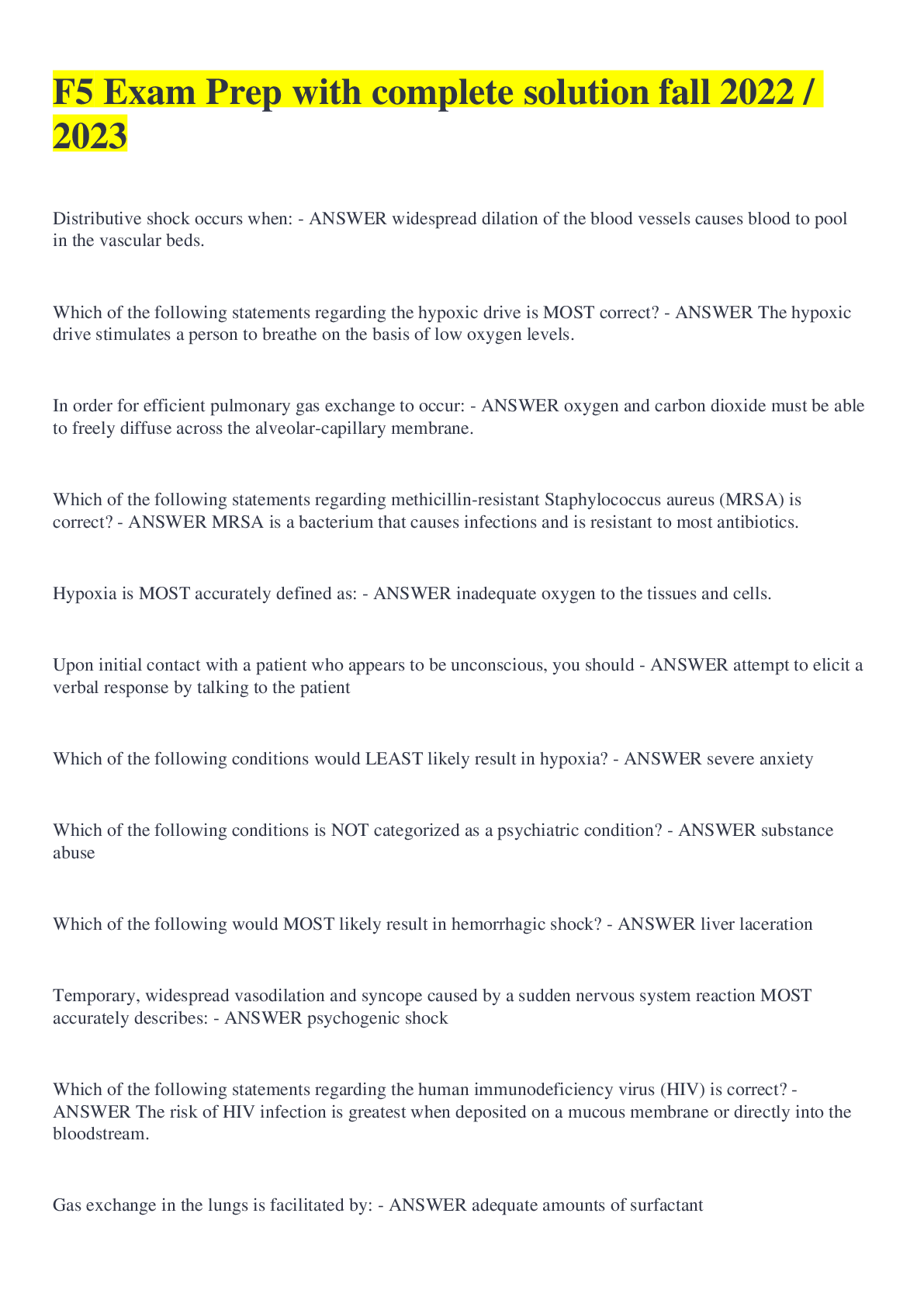 F5 Exam Prep with complete solution fall 2022 / 2023

Distributive shock occurs when: - ANSWER widespread dilation of the blood vessels causes blood to pool in the vascular beds.

Which of the following statements regarding the hypoxic drive is MOST correct? - ANSWER The hypoxic drive stimulates a person to breathe on the basis of low oxygen levels.

In order for efficient pulmonary gas exchange to occur: - ANSWER oxygen and carbon dioxide must be able to freely diffuse across the alveolar-capillary membrane.

Which of the following statements regarding methicillin-resistant Staphylococcus aureus (MRSA) is correct? - ANSWER MRSA is a bacterium that causes infections and is resistant to most antibiotics.

Hypoxia is MOST accurately defined as: - ANSWER inadequate oxygen to the tissues and cells.

Upon initial contact with a patient who appears to be unconscious, you should - ANSWER attempt to elicit a verbal response by talking to the patient

Which of the following conditions would LEAST likely result in hypoxia? - ANSWER severe anxiety

Which of the following conditions is NOT categorized as a psychiatric condition? - ANSWER substance abuse

Which of the following would MOST likely result in hemorrhagic shock? - ANSWER liver laceration

Temporary, widespread vasodilation and syncope caused by a sudden nervous system reaction MOST accurately describes: - ANSWER psychogenic shock

Which of the following statements regarding the human immunodeficiency virus (HIV) is correct? - ANSWER The risk of HIV infection is greatest when deposited on a mucous membrane or directly into the bloodstream.

Gas exchange in the lungs is facilitated by: - ANSWER adequate amounts of surfactant